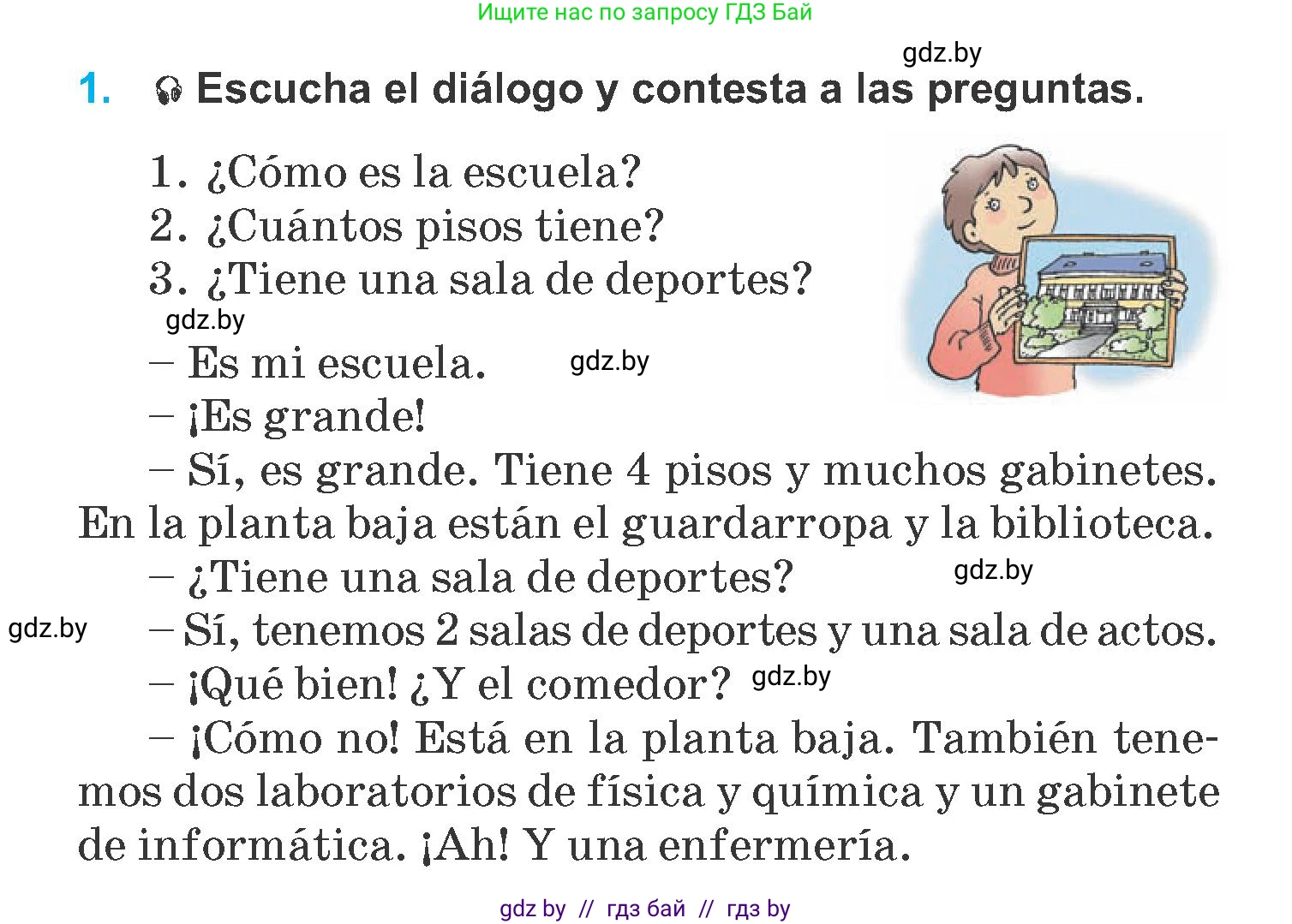 Ищите нас по запросу ГДЗ Бай

gdz.by

1. Escucha el diálogo y contesta a las preguntas.

1. ¿Cómo es la escuela?
2. ¿Cuántos pisos tiene?
3. ¿Tiene una sala de deportes?

gdz.by

– Es mi escuela. gdz.by
– ¡Es grande!
– Sí, es grande. Tiene 4 pisos y muchos gabinetes. En la planta baja están el guardarropa y la biblioteca.
– ¿Tiene una sala de deportes? gdz.by
gdz.by – Sí, tenemos 2 salas de deportes y una sala de actos.
– ¡Qué bien! ¿Y el comedor? gdz.by
– ¡Cómo no! Está en la planta baja. También tenemos dos laboratorios de física y química y un gabinete de informática. ¡Ah! Y una enfermería.

gdz by // гдз бай // гдз by